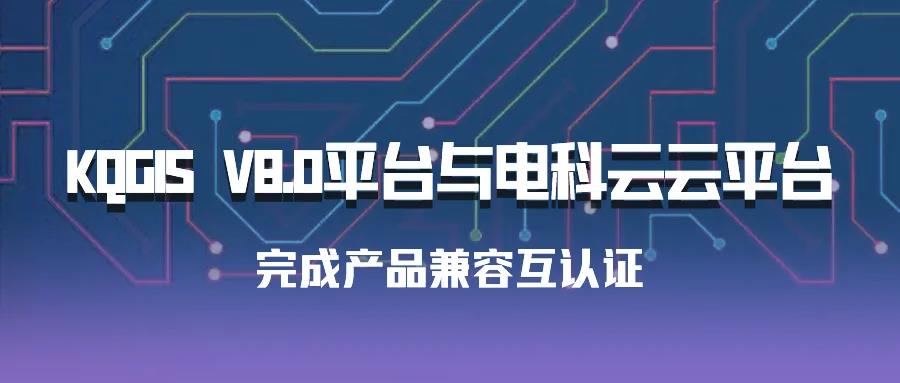 KQGIS V8.0平台与电科云云平台

完成产品兼容互认证